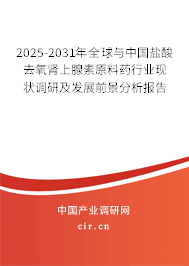 2025-2031年全球与中国盐酸去氧肾上腺素原料药行业现状调研及发展前景分析报告

中国产业调研网
cir.cn